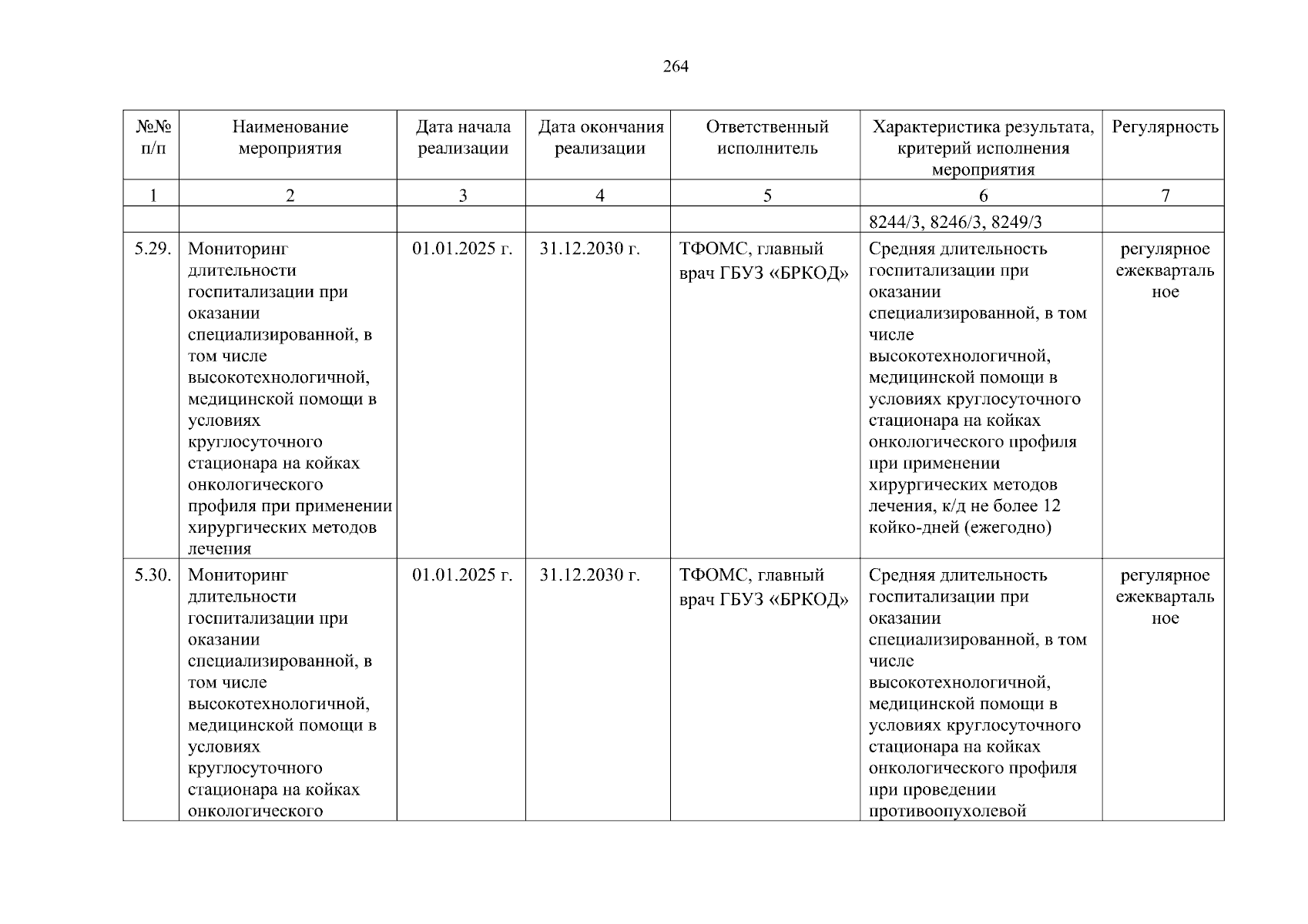 264

| №№ п/п | Наименование мероприятия | Дата начала реализации | Дата окончания реализации | Ответственный исполнитель | Характеристика результата, критерий исполнения мероприятия | Регулярность |
|---|---|---|---|---|---|---|
| 1 | 2 | 3 | 4 | 5 | 6 | 7 |
| | | | | | 8244/3, 8246/3, 8249/3 | |
| 5.29. | Мониторинг длительности госпитализации при оказании специализированной, в том числе высокотехнологичной, медицинской помощи в условиях круглосуточного стационара на койках онкологического профиля при применении хирургических методов лечения | 01.01.2025 г. | 31.12.2030 г. | ТФОМС, главный врач ГБУЗ «БРКОД» | Средняя длительность госпитализации при оказании специализированной, в том числе высокотехнологичной, медицинской помощи в условиях круглосуточного стационара на койках онкологического профиля при применении хирургических методов лечения, к/д не более 12 койко-дней (ежегодно) | регулярное ежеквартальное |
| 5.30. | Мониторинг длительности госпитализации при оказании специализированной, в том числе высокотехнологичной, медицинской помощи в условиях круглосуточного стационара на койках онкологического | 01.01.2025 г. | 31.12.2030 г. | ТФОМС, главный врач ГБУЗ «БРКОД» | Средняя длительность госпитализации при оказании специализированной, в том числе высокотехнологичной, медицинской помощи в условиях круглосуточного стационара на койках онкологического профиля при проведении противоопухолевой | регулярное ежеквартальное |